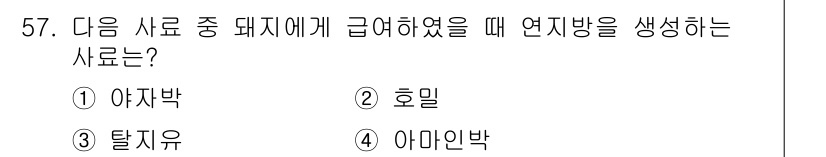 57. 다음 사료 중 돼지에게 급여하였을 때 연지방을 생성하는 사료는?

① 야자박
② 호밀
③ 탈지유
④ 아마인박